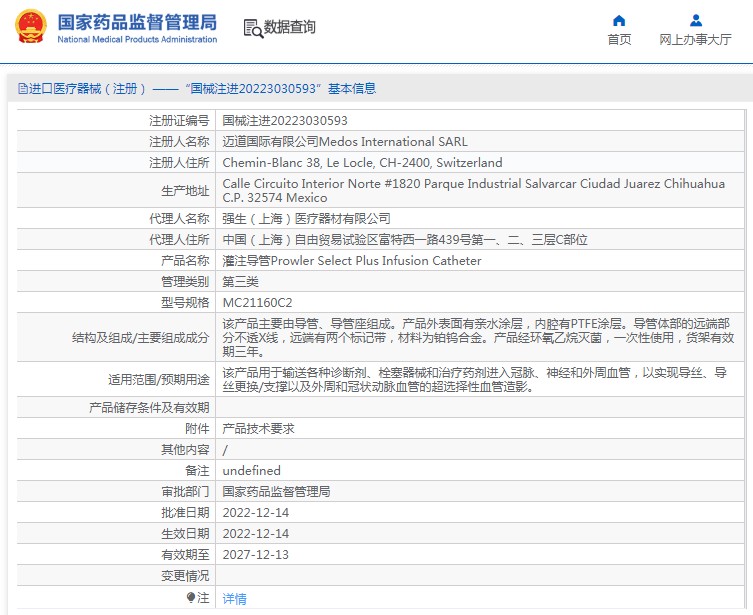 国家药品监督管理局
National Medical Products Administration

数据查询

首页

网上办事大厅

进口医疗器械（注册）——“国械注进20223030593”基本信息

| | |
|---|---|
| 注册证编号 | 国械注进20223030593 |
| 注册人名称 | 迈道国际有限公司Medos International SARL |
| 注册人住所 | Chemin-Blanc 38, Le Locle, CH-2400, Switzerland |
| 生产地址 | Calle Circuito Interior Norte #1820 Parque Industrial Salvarcar Ciudad Juarez Chihuahua C.P. 32574 Mexico |
| 代理人名称 | 强生（上海）医疗器材有限公司 |
| 代理人住所 | 中国（上海）自由贸易试验区富特西一路439号第一、二、三层C部位 |
| 产品名称 | 灌注导管Prowler Select Plus Infusion Catheter |
| 管理类别 | 第三类 |
| 型号规格 | MC21160C2 |
| 结构及组成/主要组成成分 | 该产品主要由导管、导管座组成。产品外表面有亲水涂层，内腔有PTFE涂层。导管体部的远端部分不透X线，远端有两个标记带，材料为铂钨合金。产品经环氧乙烷灭菌，一次性使用，货架有效期三年。 |
| 适用范围/预期用途 | 该产品用于输送各种诊断剂、栓塞器械和治疗药剂进入冠脉、神经和外周血管，以实现导丝、导丝更换/支撑以及外周和冠状动脉血管的超选择性血管造影。 |
| 产品储存条件及有效期 | |
| 附件 | 产品技术要求 |
| 其他内容 | / |
| 备注 | undefined |
| 审批部门 | 国家药品监督管理局 |
| 批准日期 | 2022-12-14 |
| 生效日期 | 2022-12-14 |
| 有效期至 | 2027-12-13 |
| 变更情况 | |
| 注 | 详情 |